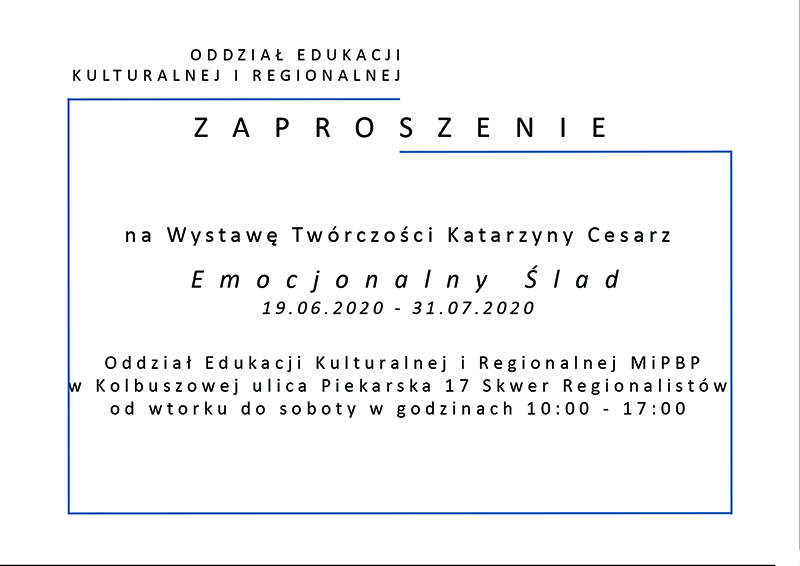 ODDZIAŁ EDUKACJI
KULTURALNEJ I REGIONALNEJ

ZAPROSZENIE

na Wystawę Twórczości Katarzyny Cesarz

Emocjonalny Ślad

19.06.2020 - 31.07.2020

Oddział Edukacji Kulturalnej i Regionalnej MiPBP
w Kolbuszowej ulica Piekarska 17 Skwer Regionalistów
od wtorku do soboty w godzinach 10:00 - 17:00